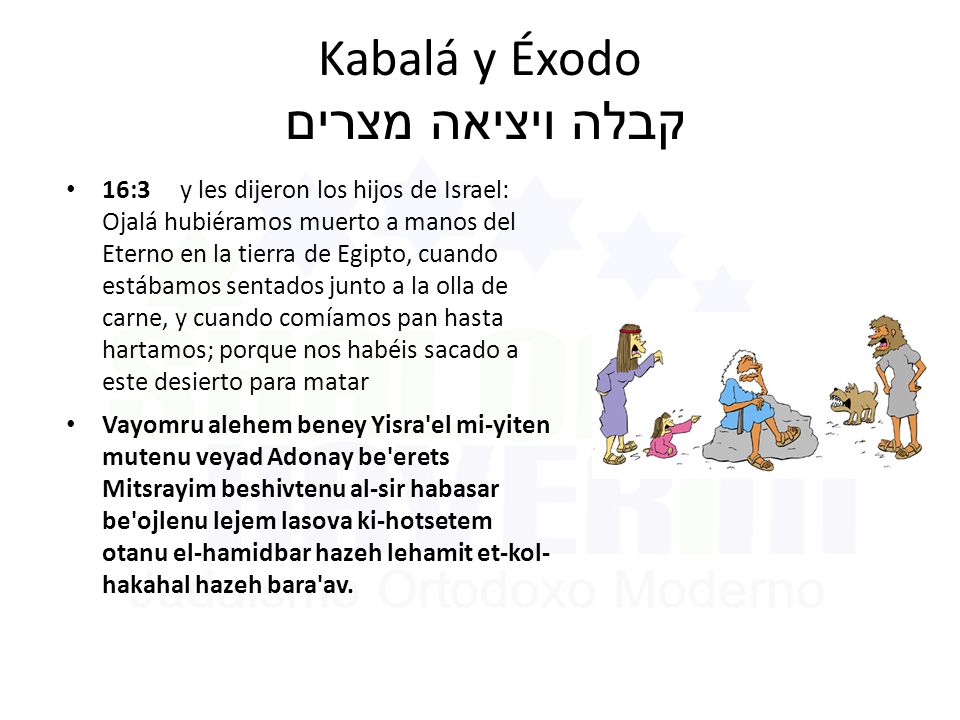 Kabalá y Éxodo
קבלה ויציאה מצרים

• **16:3** y les dijeron los hijos de Israel: Ojalá hubiéramos muerto a manos del Eterno en la tierra de Egipto, cuando estábamos sentados junto a la olla de carne, y cuando comíamos pan hasta hartamos; porque nos habéis sacado a este desierto para matar

• **Vayomru alehem beney Yisra'el mi-yiten mutenu veyad Adonay be'erets Mitsrayim beshivtenu al-sir habasar be'ojlenu lejem lasova ki-hotsetem otanu el-hamidbar hazeh lehamit et-kol-hakahal hazeh bara'av.**

Judaísmo Ortodoxo Moderno